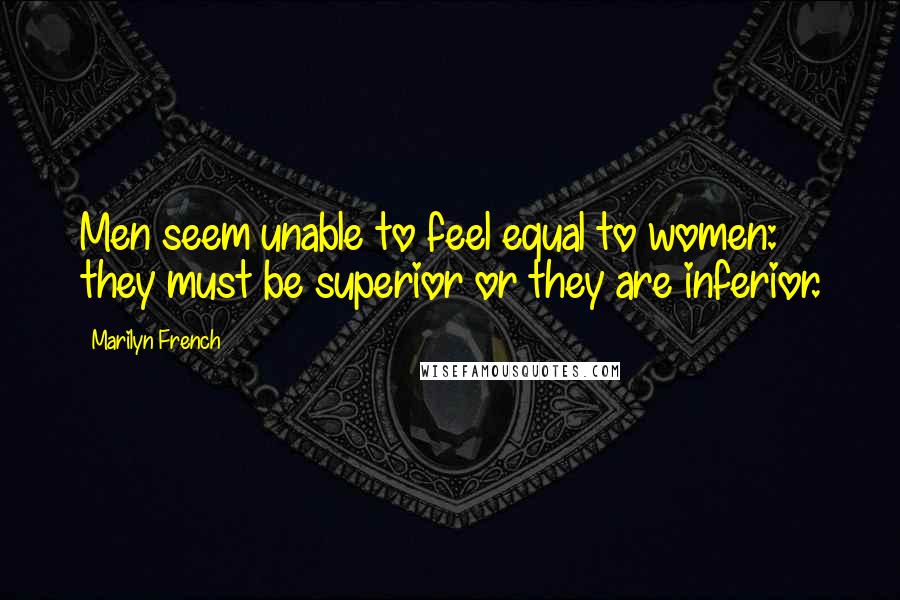 Men seem unable to feel equal to women: they must be superior or they are inferior.

Marilyn French

WISEFAMOUSQUOTES.COM